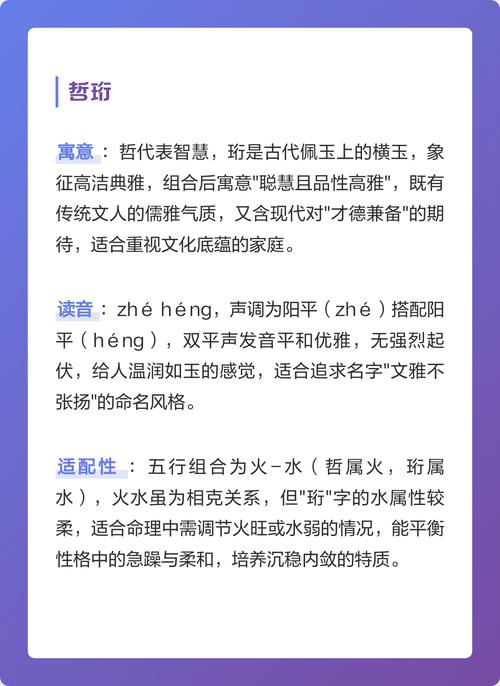 哲珩

寓意：哲代表智慧，珩是古代佩玉上的横玉，象征高洁典雅，组合后寓意"聪慧且品性高雅"，既有传统文人的儒雅气质，又含现代对"才德兼备"的期待，适合重视文化底蕴的家庭。

读音：zhé héng，声调为阳平（zhé）搭配阳平（héng），双平声发音平和优雅，无强烈起伏，给人温润如玉的感觉，适合追求名字"文雅不张扬"的命名风格。

适配性：五行组合为火-水（哲属火，珩属水），火水虽为相克关系，但"珩"字的水属性较柔，适合命理中需调节火旺或水弱的情况，能平衡性格中的急躁与柔和，培养沉稳内敛的特质。